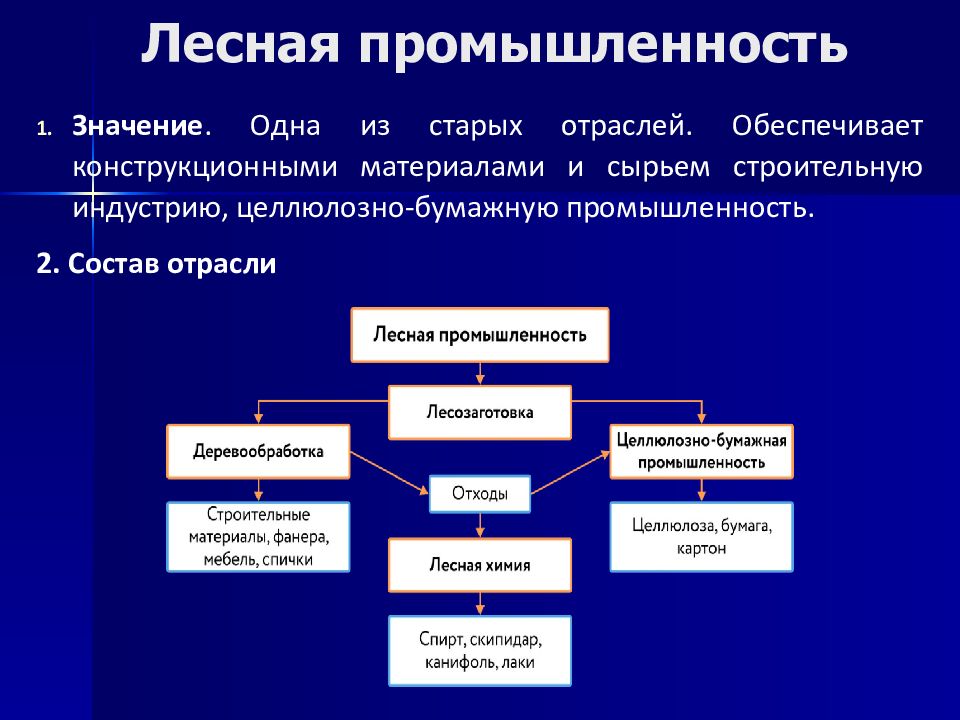 Лесная промышленность

1. Значение. Одна из старых отраслей. Обеспечивает конструкционными материалами и сырьем строительную индустрию, целлюлозно-бумажную промышленность.

2. Состав отрасли

Лесная промышленность

Лесозаготовка

Деревообработка

Целлюлозно-бумажная промышленность

Отходы

Строительные материалы, фанера, мебель, спички

Целлюлоза, бумага, картон

Лесная химия

Спирт, скипидар, канифоль, лаки